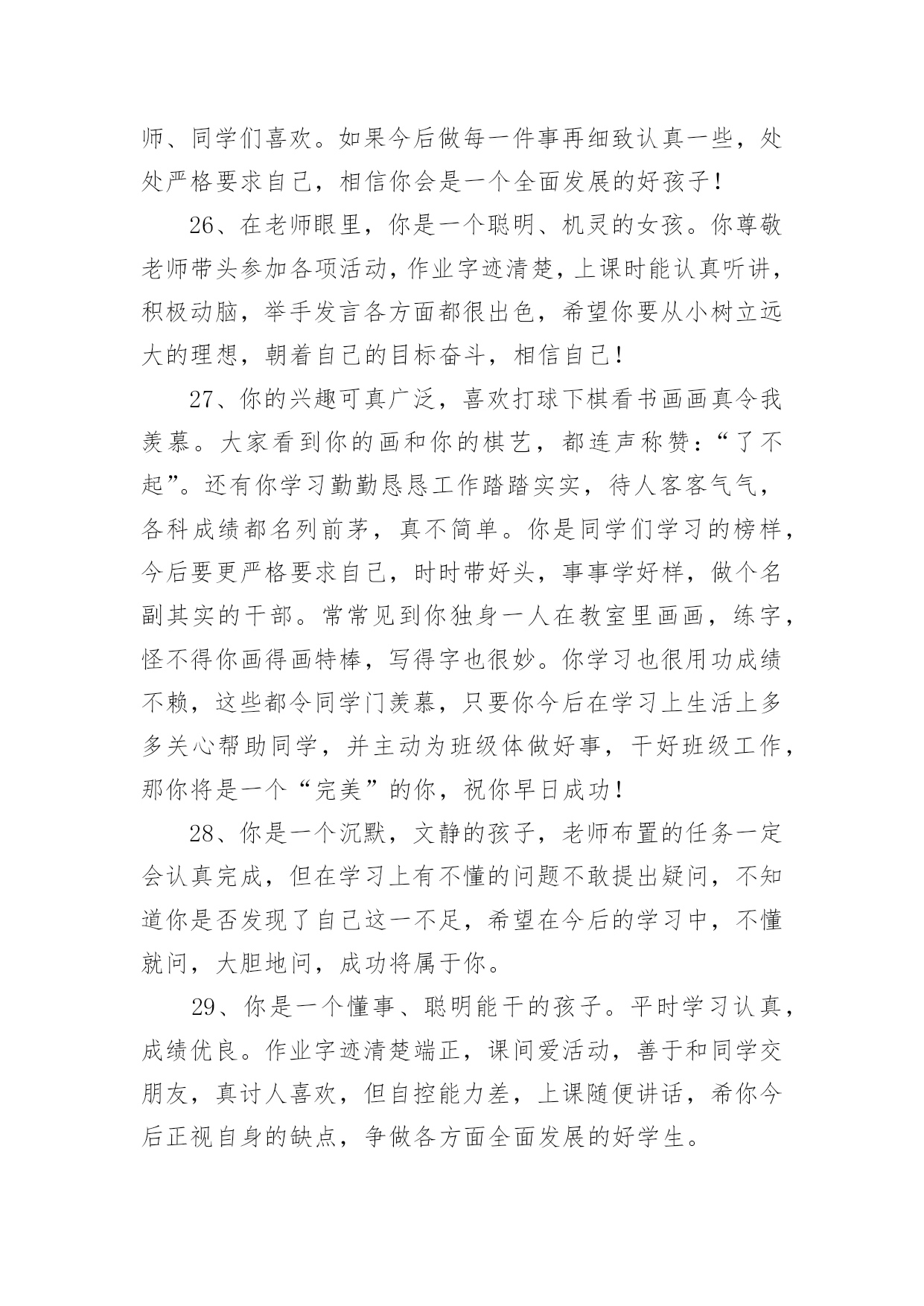 师、同学们喜欢。如果今后做每一件事再细致认真一些，处处严格要求自己，相信你会是一个全面发展的好孩子！

26、在老师眼里，你是一个聪明、机灵的女孩。你尊敬老师带头参加各项活动，作业字迹清楚，上课时能认真听讲，积极动脑，举手发言各方面都很出色，希望你要从小树立远大的理想，朝着自己的目标奋斗，相信自己！

27、你的兴趣可真广泛，喜欢打球下棋看书画画真令我羡慕。大家看到你的画和你的棋艺，都连声称赞：“了不起”。还有你学习勤勤恳恳工作踏踏实实，待人客客气气，各科成绩都名列前茅，真不简单。你是同学们学习的榜样，今后要更严格要求自己，时时带好头，事事学好样，做个名副其实的干部。常常见到你独身一人在教室里画画，练字，怪不得你画得画特棒，写得字也很妙。你学习也很用功成绩不赖，这些都令同学门羡慕，只要你今后在学习上生活上多多关心帮助同学，并主动为班级体做好事，干好班级工作，那你将是一个“完美”的你，祝你早日成功！

28、你是一个沉默，文静的孩子，老师布置的任务一定会认真完成，但在学习上有不懂的问题不敢提出疑问，不知道你是否发现了自己这一不足，希望在今后的学习中，不懂就问，大胆地问，成功将属于你。

29、你是一个懂事、聪明能干的孩子。平时学习认真，成绩优良。作业字迹清楚端正，课间爱活动，善于和同学交朋友，真讨人喜欢，但自控能力差，上课随便讲话，希你今后正视自身的缺点，争做各方面全面发展的好学生。